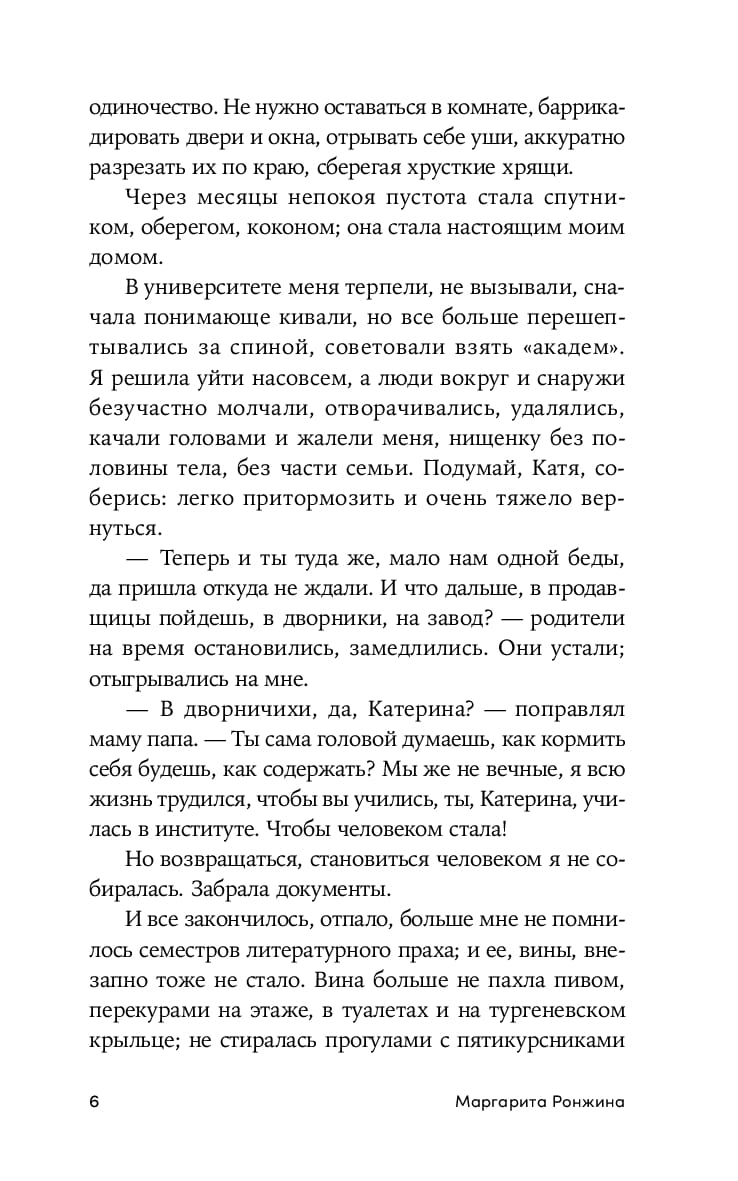 одиночество. Не нужно оставаться в комнате, баррикадировать двери и окна, отрывать себе уши, аккуратно разрезать их по краю, сберегая хрусткие хрящи.

Через месяцы непокоя пустота стала спутником, оберегом, коконом; она стала настоящим моим домом.

В университете меня терпели, не вызывали, сначала понимающе кивали, но все больше перешептывались за спиной, советовали взять «академ». Я решила уйти насовсем, а люди вокруг и снаружи безучастно молчали, отворачивались, удалялись, качали головами и жалели меня, нищенку без половины тела, без части семьи. Подумай, Катя, соберись: легко притормозить и очень тяжело вернуться.

— Теперь и ты туда же, мало нам одной беды, да пришла откуда не ждали. И что дальше, в продавщицы пойдешь, в дворники, на завод? — родители на время остановились, замедлились. Они устали; отыгрывались на мне.

— В дворничихи, да, Катерина? — поправлял маму папа. — Ты сама головой думаешь, как кормить себя будешь, как содержать? Мы же не вечные, я всю жизнь трудился, чтобы вы учились, ты, Катерина, училась в институте. Чтобы человеком стала!

Но возвращаться, становиться человеком я не собиралась. Забрала документы.

И все закончилось, отпало, больше мне не помнилось семестров литературного праха; и ее, вины, внезапно тоже не стало. Вина больше не пахла пивом, перекурами на этаже, в туалетах и на тургеневском крыльце; не стиралась прогулами с пятикурсниками

6 Маргарита Ронжина